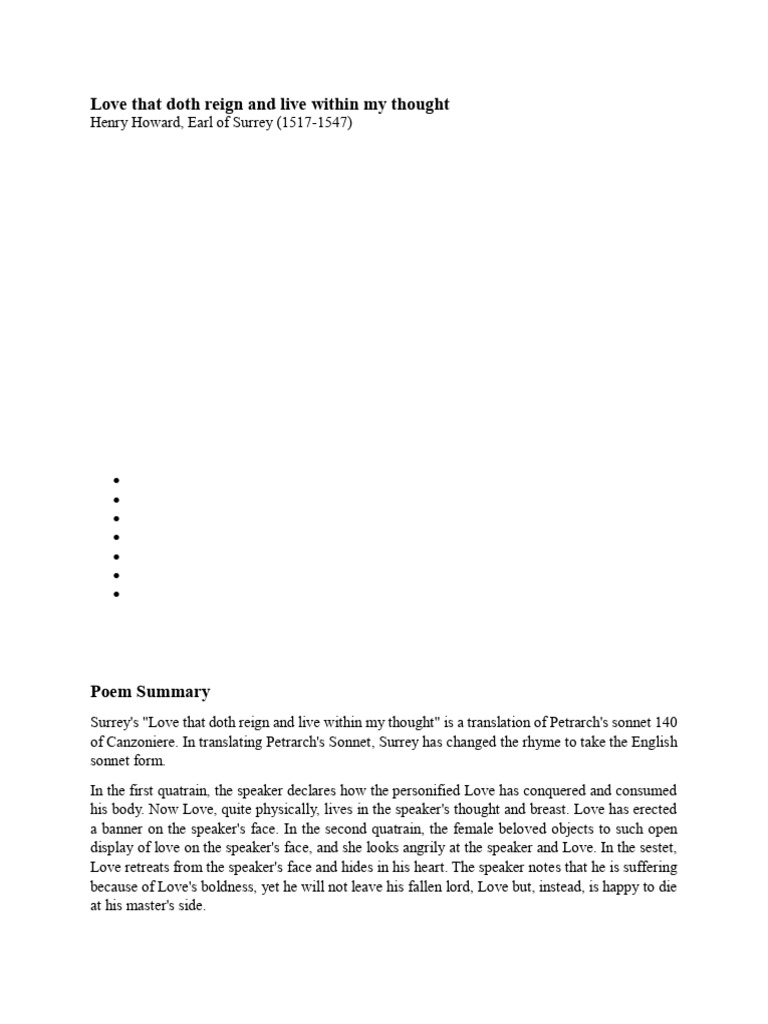 **Love that doth reign and live within my thought**
Henry Howard, Earl of Surrey (1517-1547)

**Poem Summary**

Surrey's "Love that doth reign and live within my thought" is a translation of Petrarch's sonnet 140 of Canzoniere. In translating Petrarch's Sonnet, Surrey has changed the rhyme to take the English sonnet form.

In the first quatrain, the speaker declares how the personified Love has conquered and consumed his body. Now Love, quite physically, lives in the speaker's thought and breast. Love has erected a banner on the speaker's face. In the second quatrain, the female beloved objects to such open display of love on the speaker's face, and she looks angrily at the speaker and Love. In the sestet, Love retreats from the speaker's face and hides in his heart. The speaker notes that he is suffering because of Love's boldness, yet he will not leave his fallen lord, Love but, instead, is happy to die at his master's side.